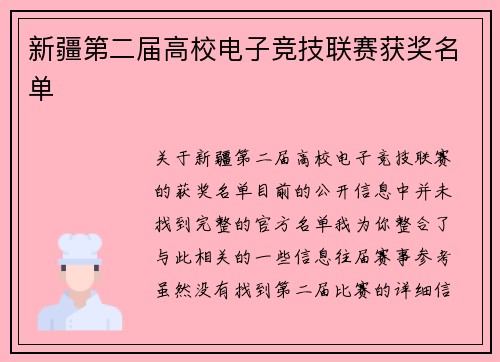 新疆第二届高校电子竞技联赛获奖名单

关于新疆第二届高校电子竞技联赛的获奖名单目前的公开信息中并未找到完整的官方名单我为你整合了与此相关的一些信息往届赛事参考虽然没有找到第二届比赛的详细信